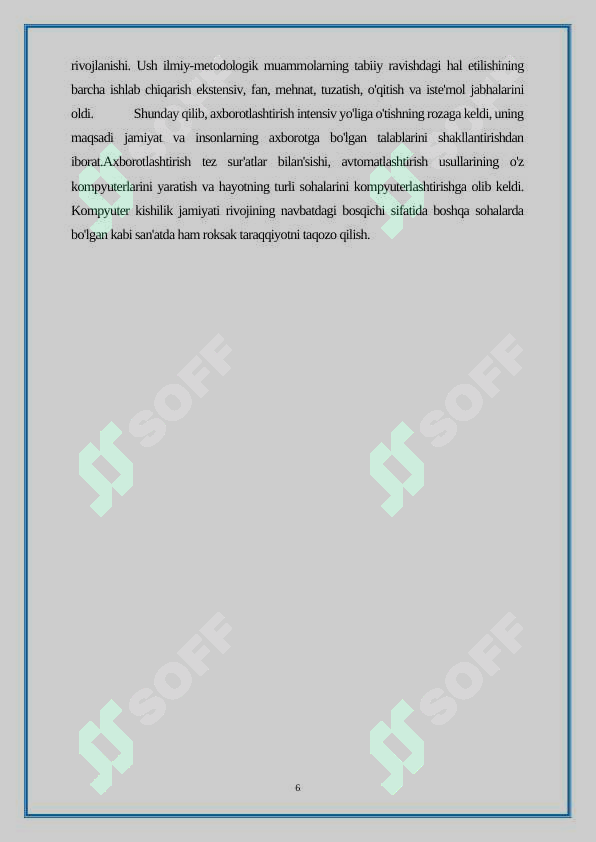 rivojlanishi. Ush ilmiy-metodologik muammolarning tabiiy ravishdagi hal etilishining barcha ishlab chiqarish ekstensiv, fan, mehnat, tuzatish, o'qitish va iste'mol jabhalarini oldi. Shunday qilib, axborotlashtirish intensiv yo'liga o'tishning rozaga keldi, uning maqsadi jamiyat va insonlarning axborotga bo'lgan talablarini shakllantirishdan iborat.Axborotlashtirish tez sur'atlar bilan'sishi, avtomatlashtirish usullarining o'z kompyuterlarini yaratish va hayotning turli sohalarini kompyuterlashtirishga olib keldi. Kompyuter kishilik jamiyati rivojining navbatdagi bosqichi sifatida boshqa sohalarda bo'lgan kabi san'atda ham roksak taraqqiyotni taqozo qilish.

SOFF SOFF SOFF SOFF

6